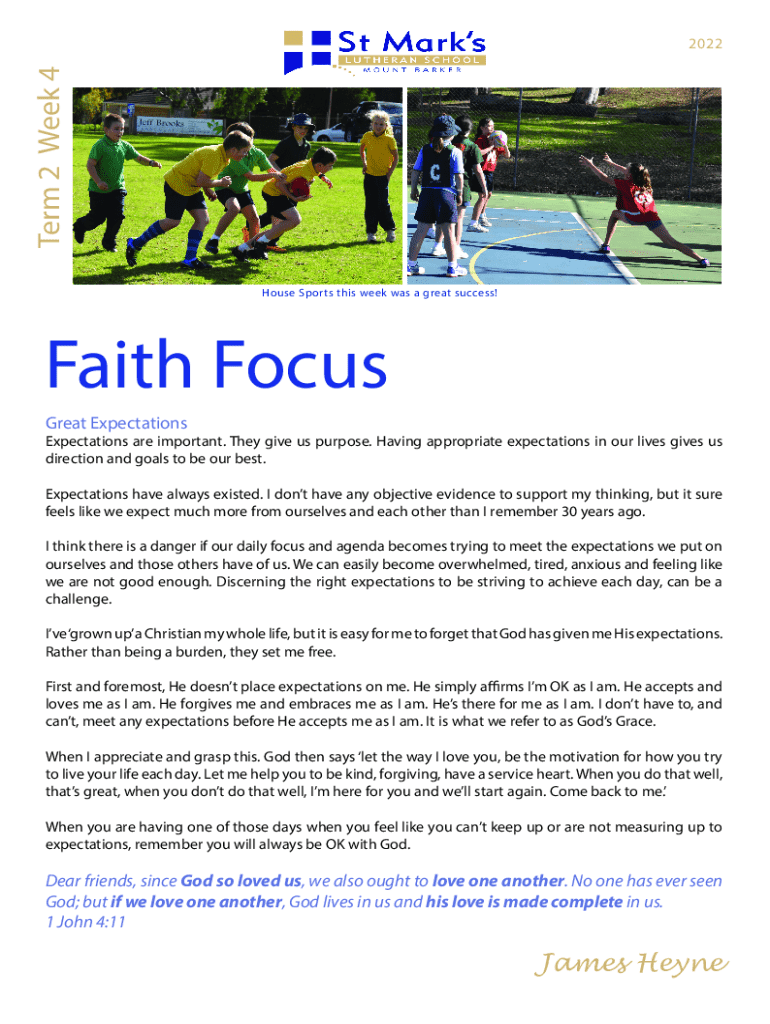 Term 2 Week 4

St Mark's
LUTHERAN SCHOOL
MOUNT BARKER

2022

Jeff Brooks

House Sports this week was a great success!

Faith Focus

Great Expectations

Expectations are important. They give us purpose. Having appropriate expectations in our lives gives us direction and goals to be our best.

Expectations have always existed. I don't have any objective evidence to support my thinking, but it sure feels like we expect much more from ourselves and each other than I remember 30 years ago.

I think there is a danger if our daily focus and agenda becomes trying to meet the expectations we put on ourselves and those others have of us. We can easily become overwhelmed, tired, anxious and feeling like we are not good enough. Discerning the right expectations to be striving to achieve each day, can be a challenge.

I've 'grown up' a Christian my whole life, but it is easy for me to forget that God has given me His expectations. Rather than being a burden, they set me free.

First and foremost, He doesn't place expectations on me. He simply affirms I'm OK as I am. He accepts and loves me as I am. He forgives me and embraces me as I am. He's there for me as I am. I don't have to, and can't, meet any expectations before He accepts me as I am. It is what we refer to as God's Grace.

When I appreciate and grasp this. God then says 'let the way I love you, be the motivation for how you try to live your life each day. Let me help you to be kind, forgiving, have a service heart. When you do that well, that's great, when you don't do that well, I'm here for you and we'll start again. Come back to me.'

When you are having one of those days when you feel like you can't keep up or are not measuring up to expectations, remember you will always be OK with God.

Dear friends, since God so loved us, we also ought to love one another. No one has ever seen God; but if we love one another, God lives in us and his love is made complete in us.
1 John 4:11

James Heyne